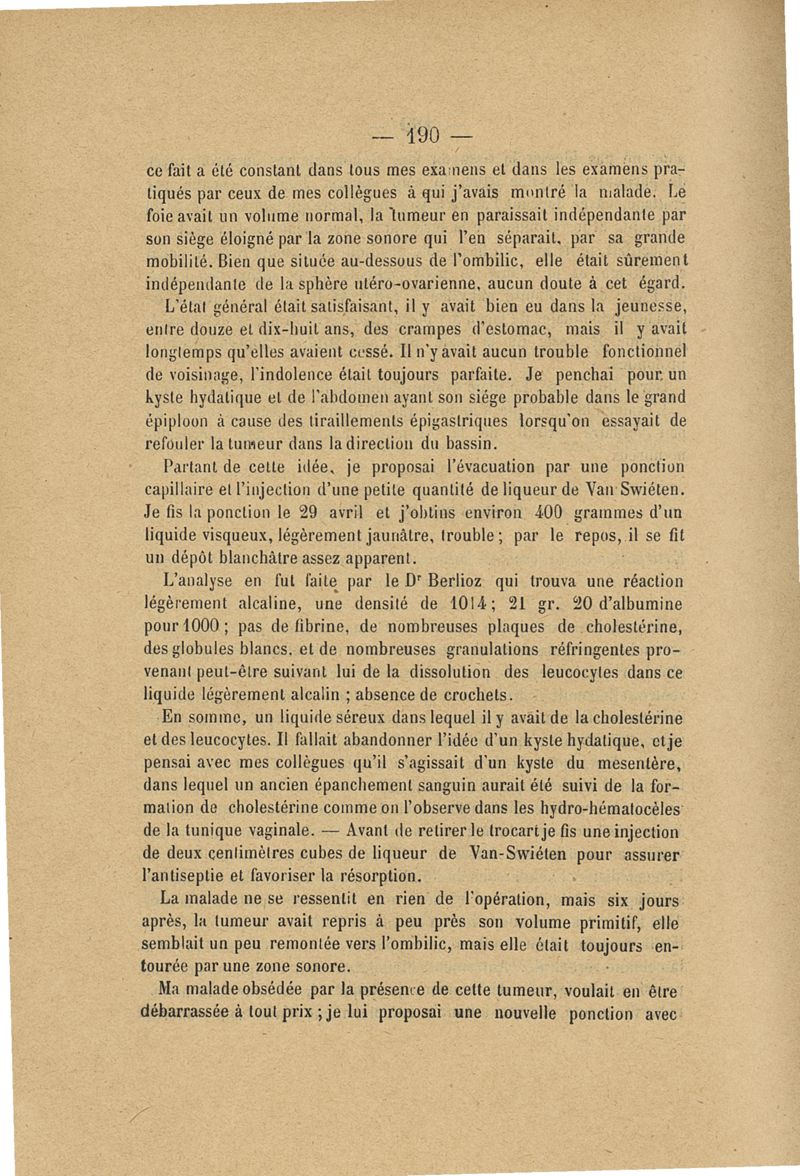 — 190 —

ce fait a été constant dans tous mes examens et dans les examens pratiqués par ceux de mes collègues à qui j'avais montré la malade. Le foie avait un volume normal, la tumeur en paraissait indépendante par son siège éloigné par la zone sonore qui l'en séparait, par sa grande mobilité. Bien que située au-dessous de l'ombilic, elle était sûrement indépendante de la sphère utéro-ovarienne, aucun doute à cet égard.

L'état général était satisfaisant, il y avait bien eu dans la jeunesse, entre douze et dix-huit ans, des crampes d'estomac, mais il y avait longtemps qu'elles avaient cessé. Il n'y avait aucun trouble fonctionnel de voisinage, l'indolence était toujours parfaite. Je penchai pour un kyste hydatique et de l'abdomen ayant son siége probable dans le grand épiploon à cause des tiraillements épigastriques lorsqu'on essayait de refouler la tumeur dans la direction du bassin.

Partant de cette idée, je proposai l'évacuation par une ponction capillaire et l'injection d'une petite quantité de liqueur de Van Swiéten. Je fis la ponction le 29 avril et j'obtins environ 400 grammes d'un liquide visqueux, légèrement jaunâtre, trouble ; par le repos, il se fit un dépôt blanchâtre assez apparent.

L'analyse en fut faite par le Dr Berlioz qui trouva une réaction légèrement alcaline, une densité de 1014 ; 21 gr. 20 d'albumine pour 1000 ; pas de fibrine, de nombreuses plaques de cholestérine, des globules blancs, et de nombreuses granulations réfringentes provenant peut-être suivant lui de la dissolution des leucocytes dans ce liquide légèrement alcalin ; absence de crochets.

En somme, un liquide séreux dans lequel il y avait de la cholestérine et des leucocytes. Il fallait abandonner l'idée d'un kyste hydatique, et je pensai avec mes collègues qu'il s'agissait d'un kyste du mesentère, dans lequel un ancien épanchement sanguin aurait été suivi de la formation de cholestérine comme on l'observe dans les hydro-hématocèles de la tunique vaginale. — Avant de retirer le trocart je fis une injection de deux centimètres cubes de liqueur de Van-Swiéten pour assurer l'antiseptie et favoriser la résorption.

La malade ne se ressentit en rien de l'opération, mais six jours après, la tumeur avait repris à peu près son volume primitif, elle semblait un peu remontée vers l'ombilic, mais elle était toujours entourée par une zone sonore.

Ma malade obsédée par la présence de cette tumeur, voulait en être débarrassée à tout prix ; je lui proposai une nouvelle ponction avec